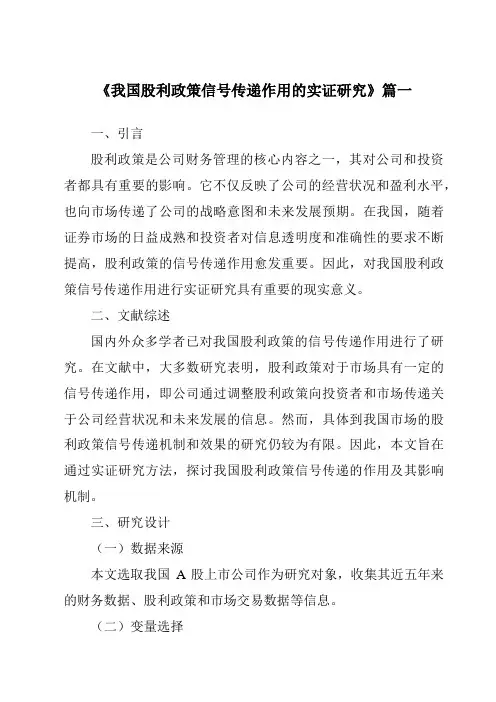 《我国股利政策信号传递作用的实证研究》篇一

一、引言

股利政策是公司财务管理的核心内容之一，其对公司和投资者都具有重要的影响。它不仅反映了公司的经营状况和盈利水平，也向市场传递了公司的战略意图和未来发展预期。在我国，随着证券市场的日益成熟和投资者对信息透明度和准确性的要求不断提高，股利政策的信号传递作用愈发重要。因此，对我国股利政策信号传递作用进行实证研究具有重要的现实意义。

二、文献综述

国内外众多学者已对我国股利政策的信号传递作用进行了研究。在文献中，大多数研究表明，股利政策对于市场具有一定的信号传递作用，即公司通过调整股利政策向投资者和市场传递关于公司经营状况和未来发展的信息。然而，具体到我国市场的股利政策信号传递机制和效果的研究仍较为有限。因此，本文旨在通过实证研究方法，探讨我国股利政策信号传递的作用及其影响机制。

三、研究设计

（一）数据来源

本文选取我国 A 股上市公司作为研究对象，收集其近五年来的财务数据、股利政策和市场交易数据等信息。

（二）变量选择